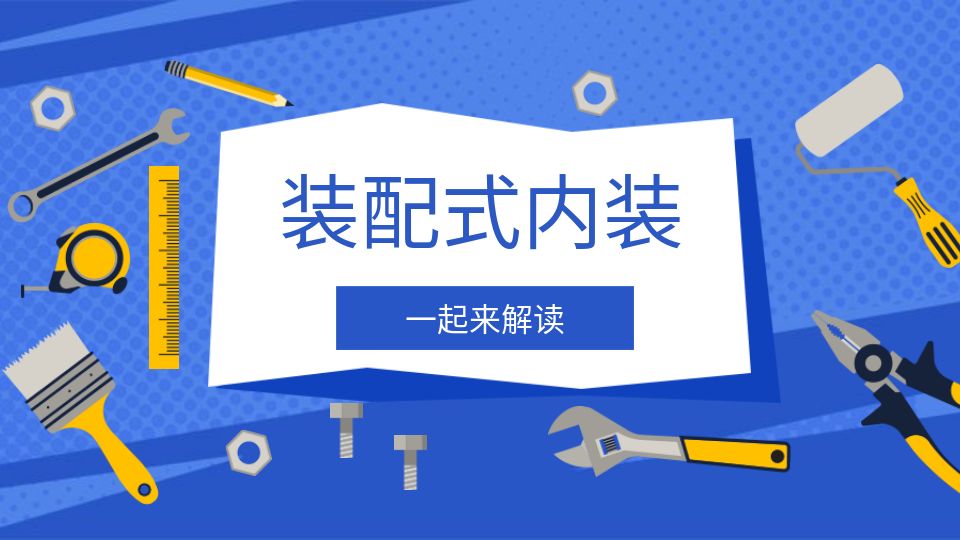 装配式内装

一起来解读